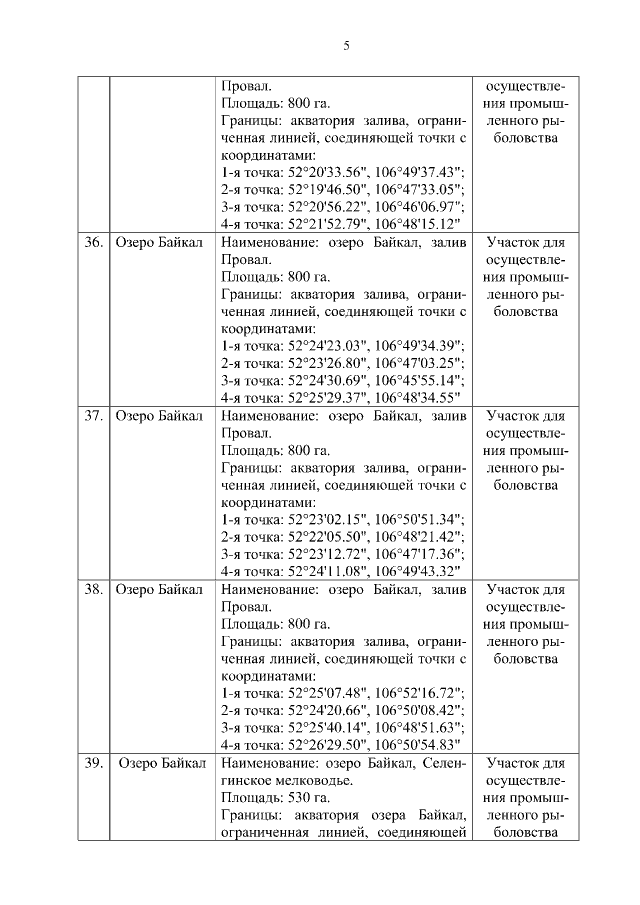 5

| | | | |
|---|---|---|---|
| | | Провал. Площадь: 800 га. Границы: акватория залива, ограниченная линией, соединяющей точки с координатами: 1-я точка: 52°20'33.56", 106°49'37.43"; 2-я точка: 52°19'46.50", 106°47'33.05"; 3-я точка: 52°20'56.22", 106°46'06.97"; 4-я точка: 52°21'52.79", 106°48'15.12" | осуществления промышленного рыболовства |
| 36. | Озеро Байкал | Наименование: озеро Байкал, залив Провал. Площадь: 800 га. Границы: акватория залива, ограниченная линией, соединяющей точки с координатами: 1-я точка: 52°24'23.03", 106°49'34.39"; 2-я точка: 52°23'26.80", 106°47'03.25"; 3-я точка: 52°24'30.69", 106°45'55.14"; 4-я точка: 52°25'29.37", 106°48'34.55" | Участок для осуществления промышленного рыболовства |
| 37. | Озеро Байкал | Наименование: озеро Байкал, залив Провал. Площадь: 800 га. Границы: акватория залива, ограниченная линией, соединяющей точки с координатами: 1-я точка: 52°23'02.15", 106°50'51.34"; 2-я точка: 52°22'05.50", 106°48'21.42"; 3-я точка: 52°23'12.72", 106°47'17.36"; 4-я точка: 52°24'11.08", 106°49'43.32" | Участок для осуществления промышленного рыболовства |
| 38. | Озеро Байкал | Наименование: озеро Байкал, залив Провал. Площадь: 800 га. Границы: акватория залива, ограниченная линией, соединяющей точки с координатами: 1-я точка: 52°25'07.48", 106°52'16.72"; 2-я точка: 52°24'20.66", 106°50'08.42"; 3-я точка: 52°25'40.14", 106°48'51.63"; 4-я точка: 52°26'29.50", 106°50'54.83" | Участок для осуществления промышленного рыболовства |
| 39. | Озеро Байкал | Наименование: озеро Байкал, Селенгинское мелководье. Площадь: 530 га. Границы: акватория озера Байкал, ограниченная линией, соединяющей | Участок для осуществления промышленного рыболовства |